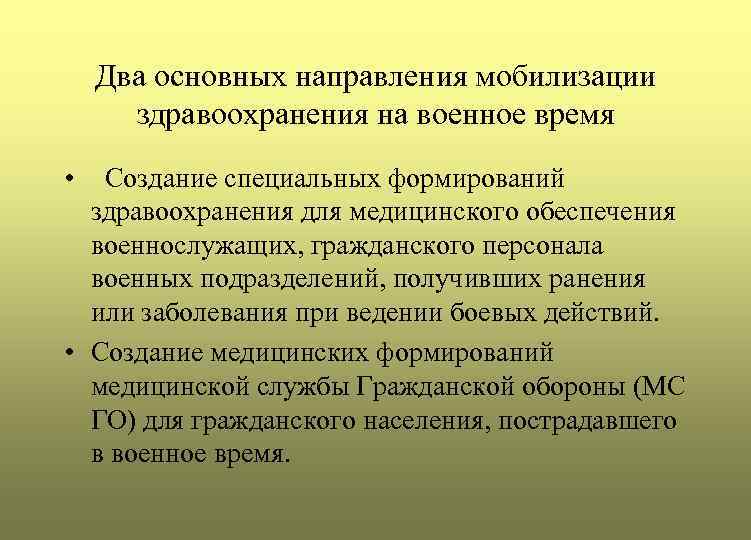 Два основных направления мобилизации здравоохранения на военное время

• Создание специальных формирований здравоохранения для медицинского обеспечения военнослужащих, гражданского персонала военных подразделений, получивших ранения или заболевания при ведении боевых действий.

• Создание медицинских формирований медицинской службы Гражданской обороны (МС ГО) для гражданского населения, пострадавшего в военное время.